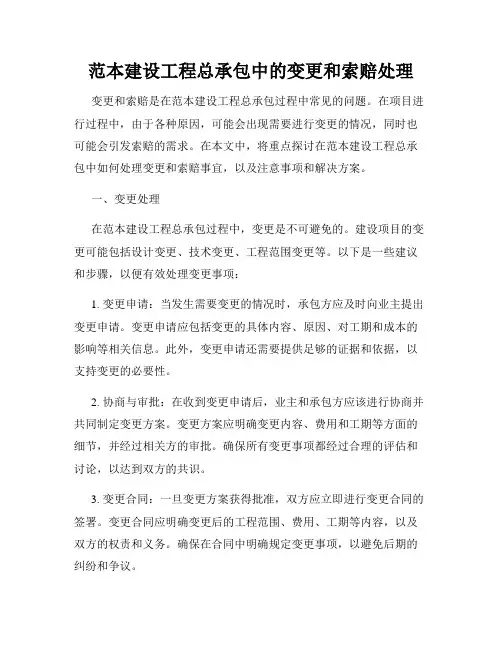 范本建设工程总承包中的变更和索赔处理

变更和索赔是在范本建设工程总承包过程中常见的问题。在项目进行过程中，由于各种原因，可能会出现需要进行变更的情况，同时也可能会引发索赔的需求。在本文中，将重点探讨在范本建设工程总承包中如何处理变更和索赔事宜，以及注意事项和解决方案。

一、变更处理

在范本建设工程总承包过程中，变更是不可避免的。建设项目的变更可能包括设计变更、技术变更、工程范围变更等。以下是一些建议和步骤，以便有效处理变更事项：

1. 变更申请：当发生需要变更的情况时，承包方应及时向业主提出变更申请。变更申请应包括变更的具体内容、原因、对工期和成本的影响等相关信息。此外，变更申请还需要提供足够的证据和依据，以支持变更的必要性。

2. 协商与审批：在收到变更申请后，业主和承包方应该进行协商并共同制定变更方案。变更方案应明确变更内容、费用和工期等方面的细节，并经过相关方的审批。确保所有变更事项都经过合理的评估和讨论，以达到双方的共识。

3. 变更合同：一旦变更方案获得批准，双方应立即进行变更合同的签署。变更合同应明确变更后的工程范围、费用、工期等内容，以及双方的权责和义务。确保在合同中明确规定变更事项，以避免后期的纠纷和争议。